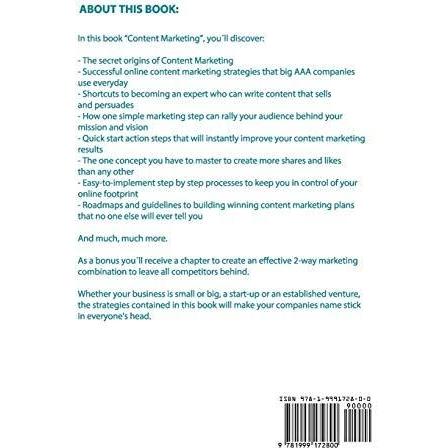 ABOUT THIS BOOK:

In this book "Content Marketing", you'll discover:

- The secret origins of Content Marketing
- Successful online content marketing strategies that big AAA companies use everyday
- Shortcuts to becoming an expert who can write content that sells and persuades
- How one simple marketing step can rally your audience behind your mission and vision
- Quick start action steps that will instantly improve your content marketing results
- The one concept you have to master to create more shares and likes than any other
- Easy-to-implement step by step processes to keep you in control of your online footprint
- Roadmaps and guidelines to building winning content marketing plans that no one else will ever tell you

And much, much more.

As a bonus you'll receive a chapter to create an effective 2-way marketing combination to leave all competitors behind.

Whether your business is small or big, a start-up or an established venture, the strategies contained in this book will make your companies name stick in everyone's head.

ISBN 978-1-9991728-0-0

90000

9 781999 172800